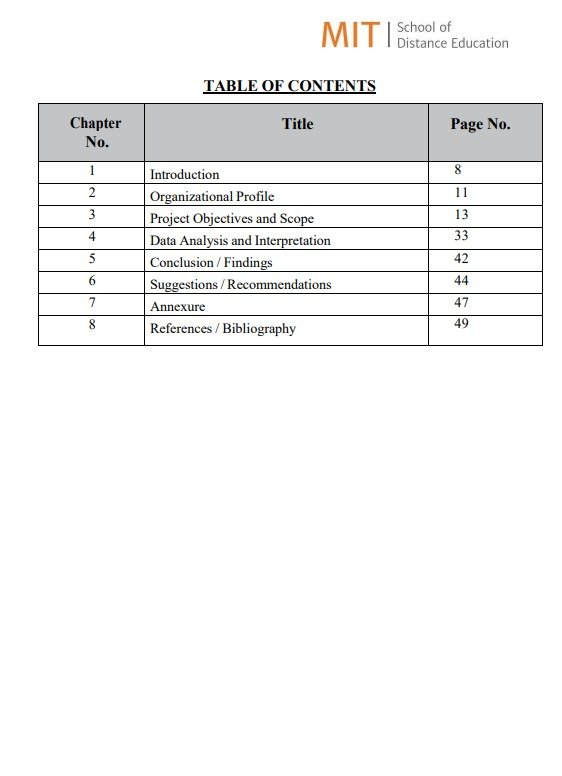 MIT | School of Distance Education

TABLE OF CONTENTS

| Chapter No. | Title | Page No. |
|---|---|---|
| 1 | Introduction | 8 |
| 2 | Organizational Profile | 11 |
| 3 | Project Objectives and Scope | 13 |
| 4 | Data Analysis and Interpretation | 33 |
| 5 | Conclusion / Findings | 42 |
| 6 | Suggestions / Recommendations | 44 |
| 7 | Annexure | 47 |
| 8 | References / Bibliography | 49 |